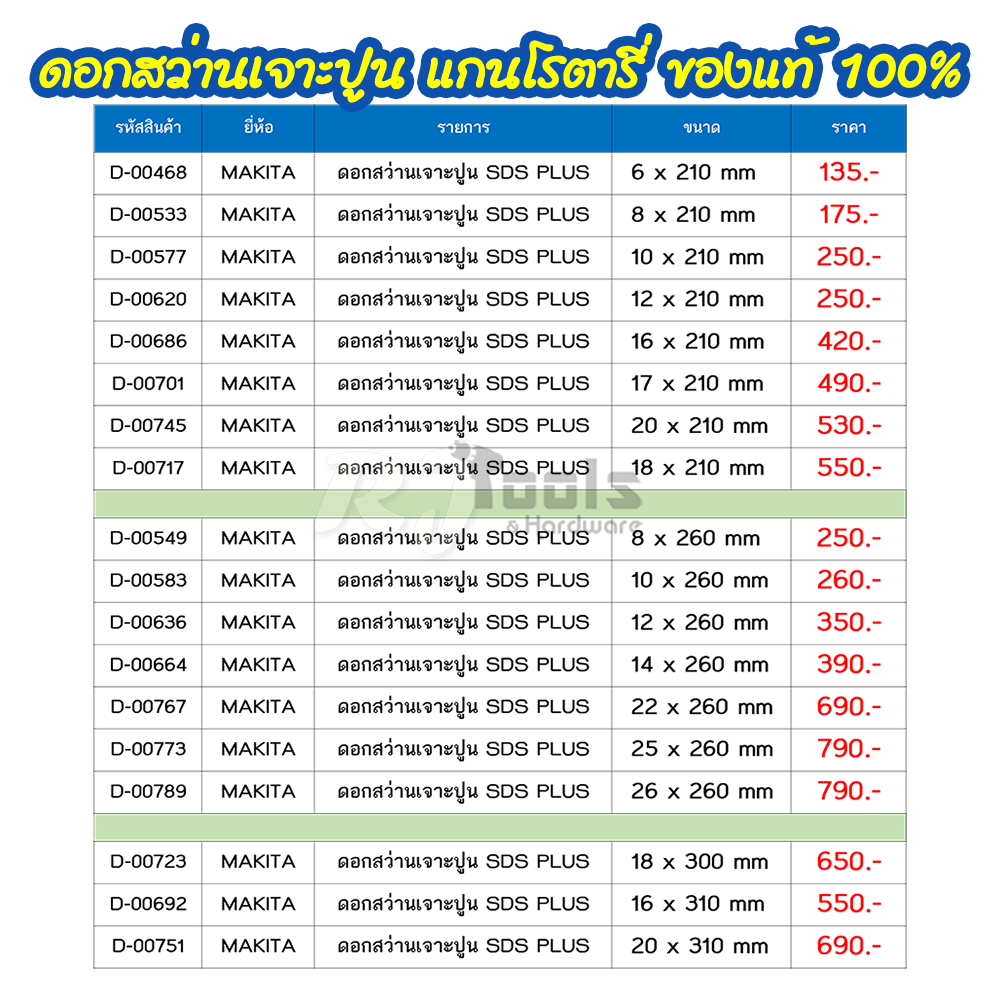 ดอกสว่านเจาะปูน แกนโรตารี่ ของแท้ 100%

| รหัสสินค้า | ยี่ห้อ | รายการ | ขนาด | ราคา |
|---|---|---|---|---|
| D-00468 | MAKITA | ดอกสว่านเจาะปูน SDS PLUS | 6 x 210 mm | 135.- |
| D-00533 | MAKITA | ดอกสว่านเจาะปูน SDS PLUS | 8 x 210 mm | 175.- |
| D-00577 | MAKITA | ดอกสว่านเจาะปูน SDS PLUS | 10 x 210 mm | 250.- |
| D-00620 | MAKITA | ดอกสว่านเจาะปูน SDS PLUS | 12 x 210 mm | 250.- |
| D-00686 | MAKITA | ดอกสว่านเจาะปูน SDS PLUS | 16 x 210 mm | 420.- |
| D-00701 | MAKITA | ดอกสว่านเจาะปูน SDS PLUS | 17 x 210 mm | 490.- |
| D-00745 | MAKITA | ดอกสว่านเจาะปูน SDS PLUS | 20 x 210 mm | 530.- |
| D-00717 | MAKITA | ดอกสว่านเจาะปูน SDS PLUS | 18 x 210 mm | 550.- |
| | | | | |
| D-00549 | MAKITA | ดอกสว่านเจาะปูน SDS PLUS | 8 x 260 mm | 250.- |
| D-00583 | MAKITA | ดอกสว่านเจาะปูน SDS PLUS | 10 x 260 mm | 260.- |
| D-00636 | MAKITA | ดอกสว่านเจาะปูน SDS PLUS | 12 x 260 mm | 350.- |
| D-00664 | MAKITA | ดอกสว่านเจาะปูน SDS PLUS | 14 x 260 mm | 390.- |
| D-00767 | MAKITA | ดอกสว่านเจาะปูน SDS PLUS | 22 x 260 mm | 690.- |
| D-00773 | MAKITA | ดอกสว่านเจาะปูน SDS PLUS | 25 x 260 mm | 790.- |
| D-00789 | MAKITA | ดอกสว่านเจาะปูน SDS PLUS | 26 x 260 mm | 790.- |
| | | | | |
| D-00723 | MAKITA | ดอกสว่านเจาะปูน SDS PLUS | 18 x 300 mm | 650.- |
| D-00692 | MAKITA | ดอกสว่านเจาะปูน SDS PLUS | 16 x 310 mm | 550.- |
| D-00751 | MAKITA | ดอกสว่านเจาะปูน SDS PLUS | 20 x 310 mm | 690.- |

RJ Tools & Hardware